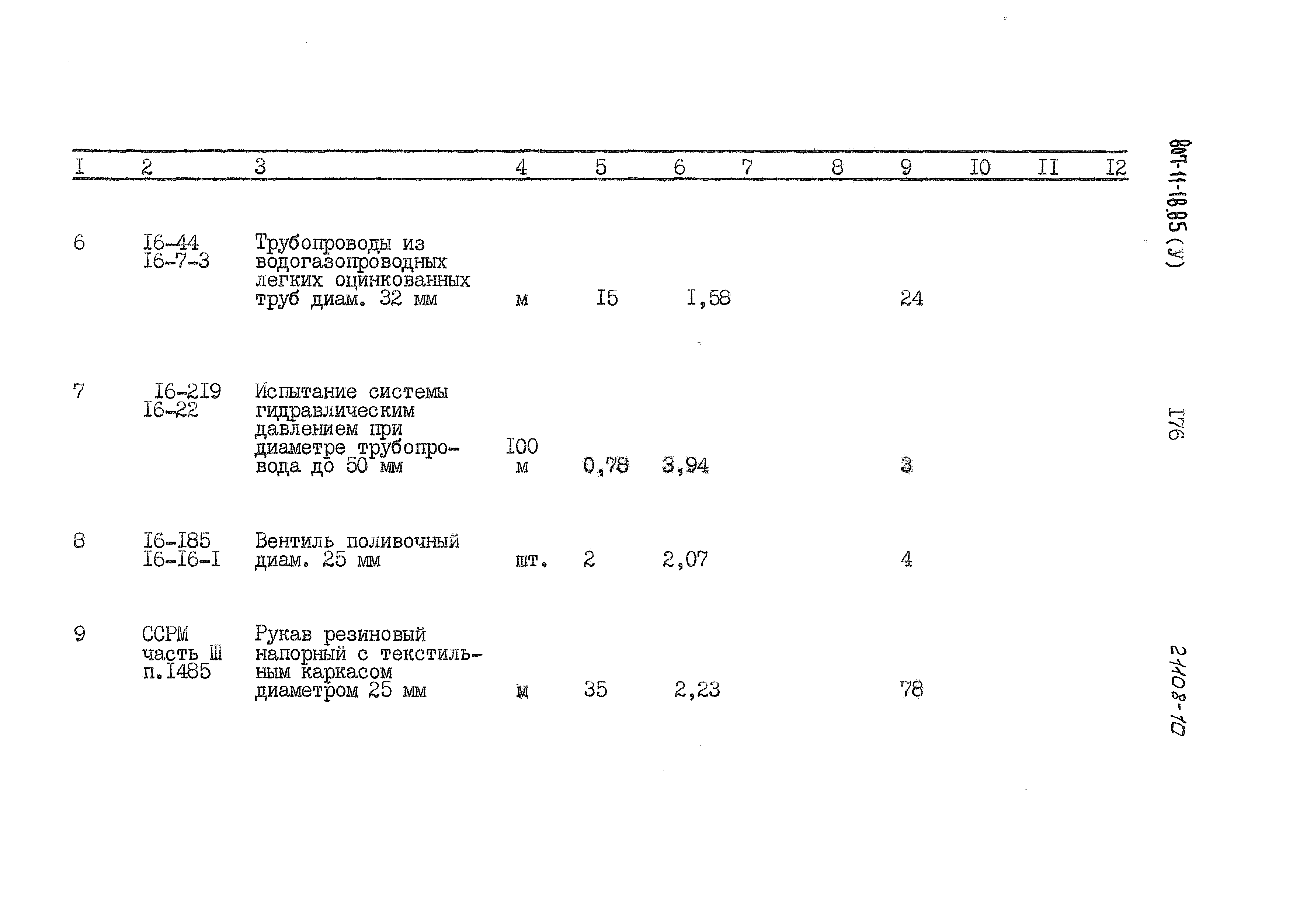 | I | 2 | 3 | 4 | 5 | 6 | 7 | 8 | 9 | I0 | II | I2 |
|---|---|---|---|---|---|---|---|---|---|---|---|
| 6 | I6-44 I6-7-3 | Трубопроводы из водогазопроводных легких оцинкованных труб диам. 32 мм | м | I5 | I,58 | | | 24 | | | |
| 7 | I6-2I9 I6-22 | Испытание системы гидравлическим давлением при диаметре трубопровода до 50 мм | I00 м | 0,78 | 3,94 | | | 3 | | | |
| 8 | I6-I85 I6-I6-I | Вентиль поливочный диам. 25 мм | шт. | 2 | 2,07 | | | 4 | | | |
| 9 | ССРМ часть Ш п.I485 | Рукав резиновый напорный с текстильным каркасом диаметром 25 мм | м | 35 | 2,23 | | | 78 | | | |

807-11-18.85 (У)

I76

21108-10